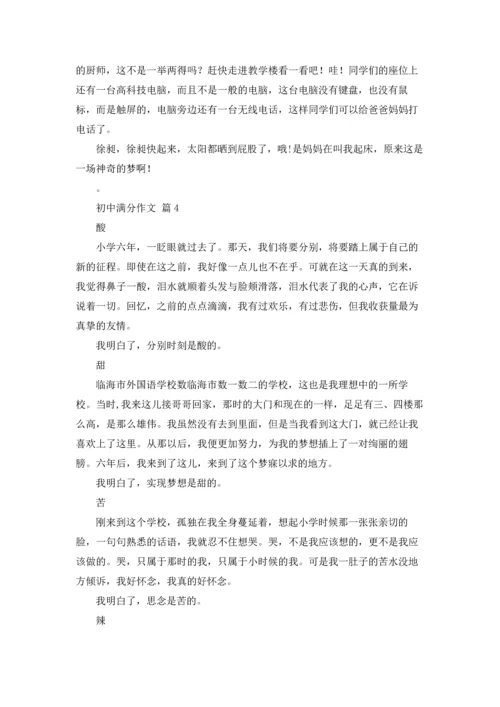 的厨师，这不是一举两得吗？赶快走进教学楼看一看吧！哇！同学们的座位上还有一台高科技电脑，而且不是一般的电脑，这台电脑没有键盘，也没有鼠标，而是触屏的，电脑旁边还有一台无线电话，这样同学们可以给爸爸妈妈打电话了。

徐昶，徐昶快起来，太阳都晒到屁股了，哦！是妈妈在叫我起床，原来这是一场神奇的梦啊！

。

初中满分作文 篇 4

酸

小学六年，一眨眼就过去了。那天，我们将要分别，将要踏上属于自己的新的征程。即使在这之前，我好像一点儿也不在乎。可就在这一天真的到来，我觉得鼻子一酸，泪水就顺着头发与脸颊滑落，泪水代表了我的心声，它在诉说着一切。回忆，之前的点点滴滴，我有过欢乐，有过悲伤，但我收获量最为真挚的友情。

我明白了，分别时刻是酸的。

甜

临海市外国语学校数临海市数一数二的学校，这也是我理想中的一所学校。当时，我来这儿接哥哥回家，那时的大门和现在的一样，足足有三、四楼那么高，是那么雄伟。我虽然没有去到里面，但是当我看到这大门，就已经让我喜欢上了这里。从那以后，我便更加努力，为我的梦想插上了一对绚丽的翅膀。六年后，我来到了这儿，来到了这个梦寐以求的地方。

我明白了，实现梦想是甜的。

苦

刚来到这个学校，孤独在我全身蔓延着，想起小学时候那一张张亲切的脸，一句句熟悉的话语，我就忍不住想哭。哭，不是我应该想的，更不是我应该做的。哭，只属于那时的我，只属于小时候的我。可是我一肚子的苦水没地方倾诉，我好怀念，我真的好怀念。

我明白了，思念是苦的。

辣